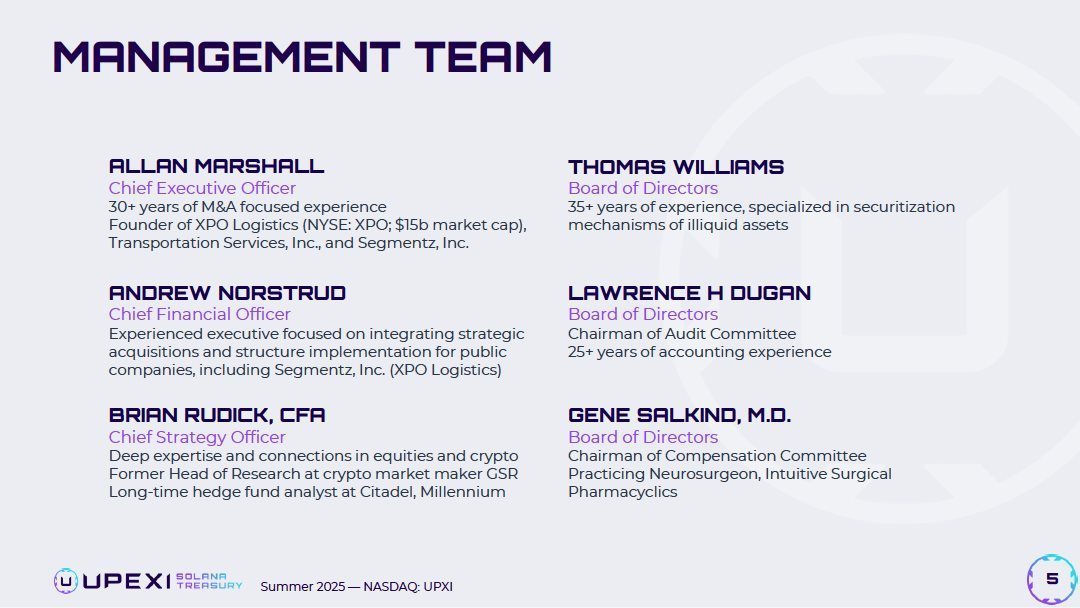 MANAGEMENT TEAM

ALLAN MARSHALL
Chief Executive Officer
30+ years of M&A focused experience
Founder of XPO Logistics (NYSE: XPO; $15b market cap), Transportation Services, Inc., and Segmentz, Inc.

ANDREW NORSTRUD
Chief Financial Officer
Experienced executive focused on integrating strategic acquisitions and structure implementation for public companies, including Segmentz, Inc. (XPO Logistics)

BRIAN RUDICK, CFA
Chief Strategy Officer
Deep expertise and connections in equities and crypto
Former Head of Research at crypto market maker GSR
Long-time hedge fund analyst at Citadel, Millennium

THOMAS WILLIAMS
Board of Directors
35+ years of experience, specialized in securitization mechanisms of illiquid assets

LAWRENCE H DUGAN
Board of Directors
Chairman of Audit Committee
25+ years of accounting experience

GENE SALKIND, M.D.
Board of Directors
Chairman of Compensation Committee
Practicing Neurosurgeon, Intuitive Surgical
Pharmacyclics

UPEXI SOLANA TREASURY
Summer 2025 — NASDAQ: UPXI

5